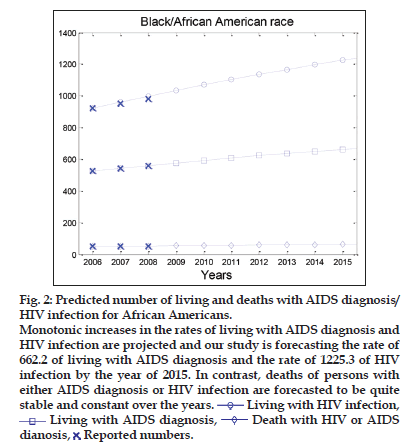 Black/African American race

1400
1200
1000
800
600
400
200
0

2006 2007 2008 2009 2010 2011 2012 2013 2014 2015
Years

Fig. 2: Predicted number of living and deaths with AIDS diagnosis/ HIV infection for African Americans.
Monotonic increases in the rates of living with AIDS diagnosis and HIV infection are projected and our study is forecasting the rate of 662.2 of living with AIDS diagnosis and the rate of 1225.3 of HIV infection by the year of 2015. In contrast, deaths of persons with either AIDS diagnosis or HIV infection are forecasted to be quite stable and constant over the years. Living with HIV infection, Living with AIDS diagnosis, Death with HIV or AIDS dianosis, Reported numbers.